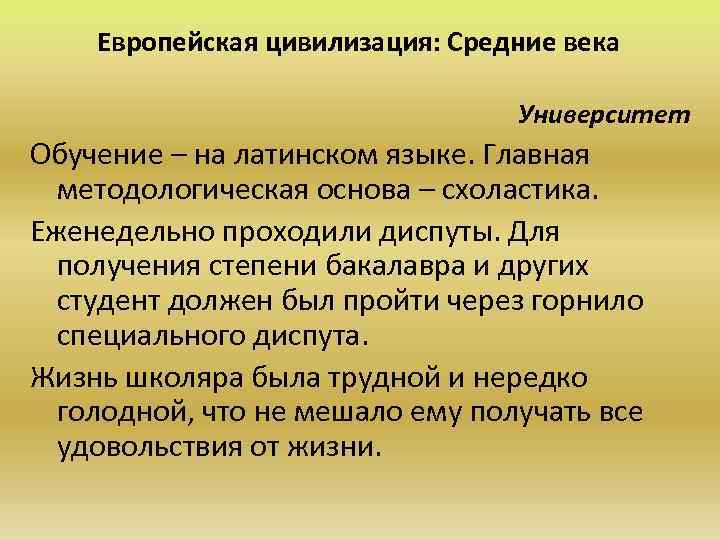 Европейская цивилизация: Средние века

Университет

Обучение – на латинском языке. Главная методологическая основа – схоластика.

Еженедельно проходили диспуты. Для получения степени бакалавра и других студент должен был пройти через горнило специального диспута.

Жизнь школяра была трудной и нередко голодной, что не мешало ему получать все удовольствия от жизни.